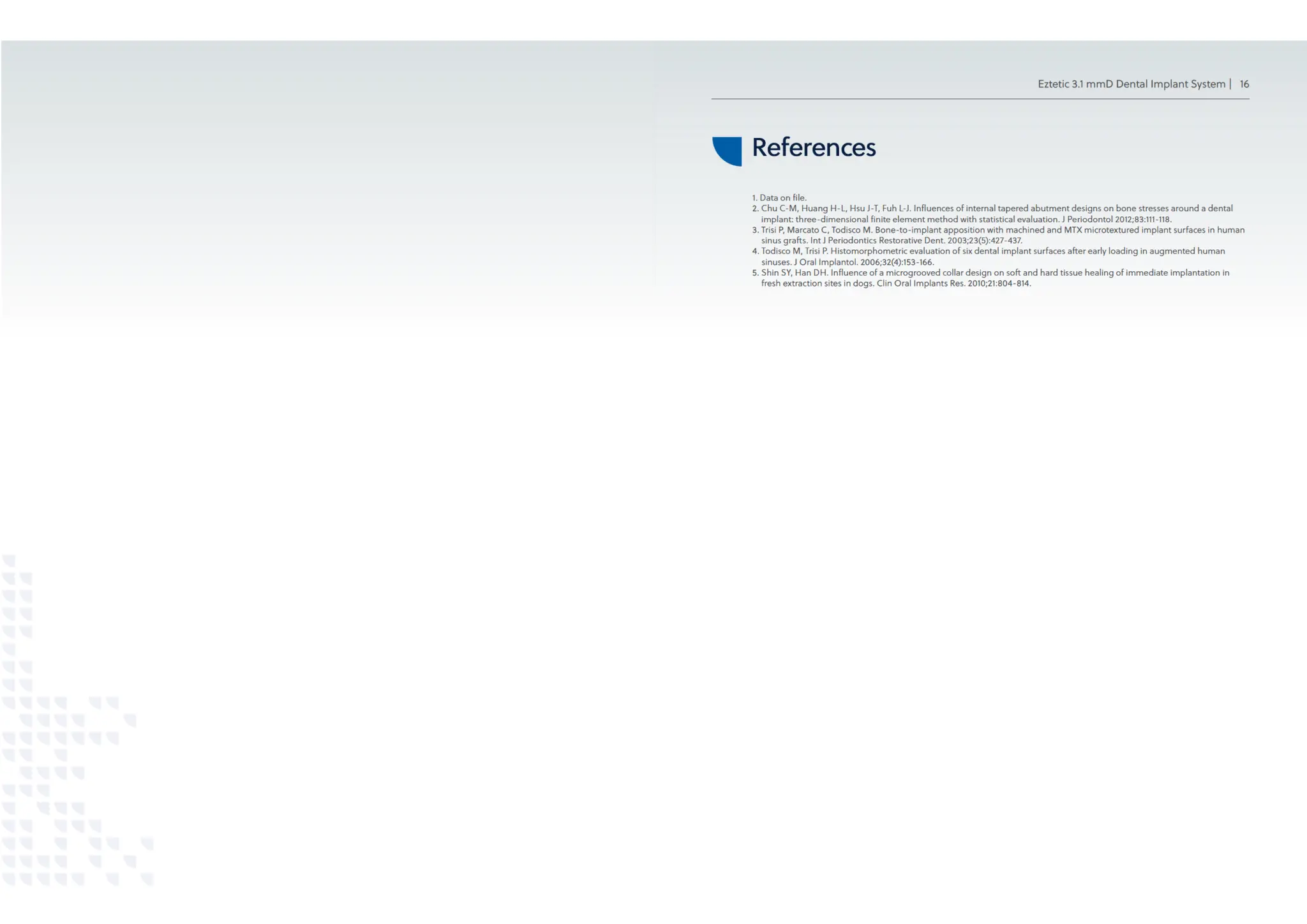 Eztetic 3.1 mmD Dental Implant System | 16

References

1. Data on file.
2. Chu C-M, Huang H-L, Hsu J-T, Fuh L-J. Influences of internal tapered abutment designs on bone stresses around a dental implant: three-dimensional finite element method with statistical evaluation. J Periodontol 2012;83:111-118.
3. Trisi P, Marcato C, Todisco M. Bone-to-implant apposition with machined and MTX microtextured implant surfaces in human sinus grafts. Int J Periodontics Restorative Dent. 2003;23(5):427-437.
4. Todisco M, Trisi P. Histomorphometric evaluation of six dental implant surfaces after early loading in augmented human sinuses. J Oral Implantol. 2006;32(4):153-166.
5. Shin SY, Han DH. Influence of a microgrooved collar design on soft and hard tissue healing of immediate implantation in fresh extraction sites in dogs. Clin Oral Implants Res. 2010;21:804-814.